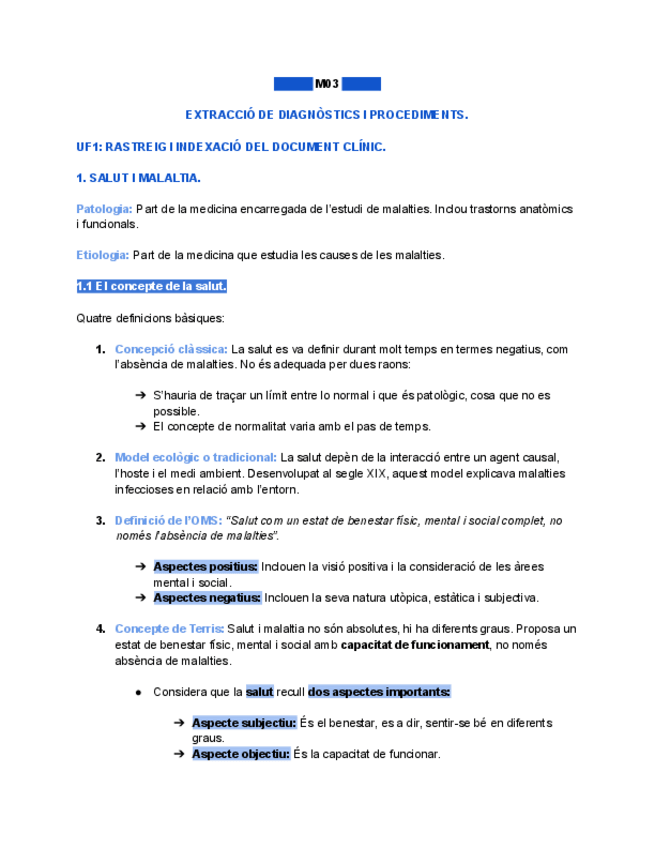 M03

EXTRACCIÓ DE DIAGNÒSTICS I PROCEDIMENTS.

UF1: RASTREIG I INDEXACIÓ DEL DOCUMENT CLÍNIC.

1. SALUT I MALALTIA.

Patologia: Part de la medicina encarregada de l'estudi de malalties. Inclou trastorns anatòmics i funcionals.

Etiologia: Part de la medicina que estudia les causes de les malalties.

1.1 El concepte de la salut.

Quatre definicions bàsiques:

1. Concepció clàssica: La salut es va definir durant molt temps en termes negatius, com l'absència de malalties. No és adequada per dues raons:

➔ S'hauria de traçar un límit entre lo normal i que és patològic, cosa que no es possible.
➔ El concepte de normalitat varia amb el pas de temps.

2. Model ecològic o tradicional: La salut depèn de la interacció entre un agent causal, l'hoste i el medi ambient. Desenvolupat al segle XIX, aquest model explicava malalties infeccioses en relació amb l'entorn.

3. Definició de l'OMS: "Salut com un estat de benestar físic, mental i social complet, no només l'absència de malalties".

➔ Aspectes positius: Inclouen la visió positiva i la consideració de les àrees mental i social.
➔ Aspectes negatius: Inclouen la seva natura utòpica, estàtica i subjectiva.

4. Concepte de Terris: Salut i malaltia no són absolutes, hi ha diferents graus. Proposa un estat de benestar físic, mental i social amb capacitat de funcionament, no només absència de malalties.

● Considera que la salut recull dos aspectes importants:

➔ Aspecte subjectiu: És el benestar, es a dir, sentir-se bé en diferents graus.
➔ Aspecte objectiu: És la capacitat de funcionar.